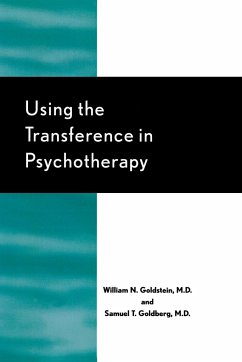 Using the Transference in Psychotherapy

William N. Goldstein, M.D.
and
Samuel T. Goldberg, M.D.